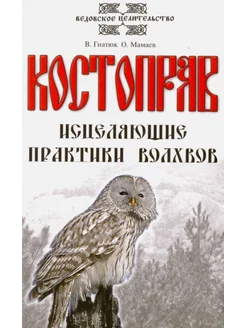 ВЕДОВСКОЕ ЦЕЛИТЕЛЬСТВО

В. Гнатюк О. Мамаев

КОСТОПРАВ

ИСЦЕЛЯЮЩИЕ ПРАКТИКИ ВОЛХВОВ